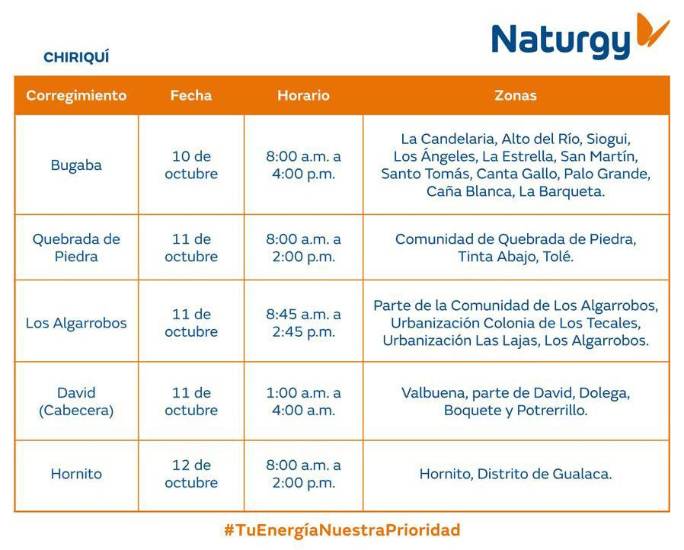 Naturgy

CHIRIQUÍ

| Corregimiento | Fecha | Horario | Zonas |
|---|---|---|---|
| Bugaba | 10 de octubre | 8:00 a.m. a 4:00 p.m. | La Candelaria, Alto del Río, Siogui, Los Ángeles, La Estrella, San Martín, Santo Tomás, Canta Gallo, Palo Grande, Caña Blanca, La Barqueta. |
| Quebrada de Piedra | 11 de octubre | 8:00 a.m. a 2:00 p.m. | Comunidad de Quebrada de Piedra, Tinta Abajo, Tolé. |
| Los Algarrobos | 11 de octubre | 8:45 a.m. a 2:45 p.m. | Parte de la Comunidad de Los Algarrobos, Urbanización Colonia de Los Tecales, Urbanización Las Lajas, Los Algarrobos. |
| David (Cabecera) | 11 de octubre | 1:00 a.m. a 4:00 a.m. | Valbuena, parte de David, Dolega, Boquete y Potrerrillo. |
| Hornito | 12 de octubre | 8:00 a.m. a 2:00 p.m. | Hornito, Distrito de Gualaca. |

#TuEnergíaNuestraPrioridad